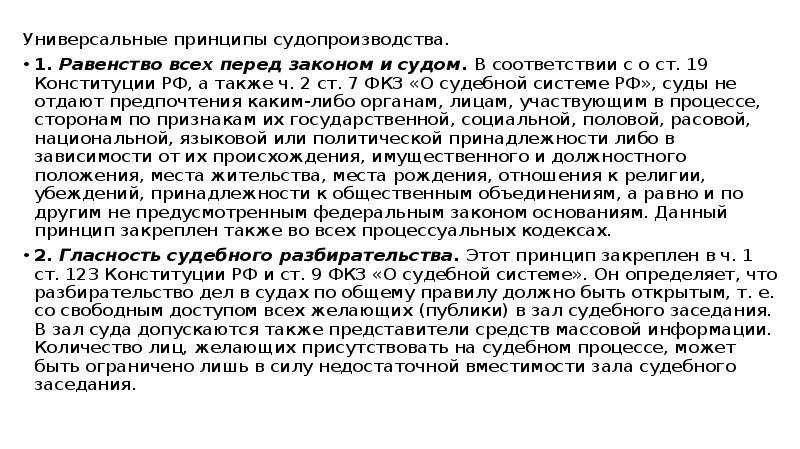 Универсальные принципы судопроизводства.

• **1. Равенство всех перед законом и судом.** В соответствии с о ст. 19 Конституции РФ, а также ч. 2 ст. 7 ФКЗ «О судебной системе РФ», суды не отдают предпочтения каким-либо органам, лицам, участвующим в процессе, сторонам по признакам их государственной, социальной, половой, расовой, национальной, языковой или политической принадлежности либо в зависимости от их происхождения, имущественного и должностного положения, места жительства, места рождения, отношения к религии, убеждений, принадлежности к общественным объединениям, а равно и по другим не предусмотренным федеральным законом основаниям. Данный принцип закреплен также во всех процессуальных кодексах.

• **2. Гласность судебного разбирательства.** Этот принцип закреплен в ч. 1 ст. 123 Конституции РФ и ст. 9 ФКЗ «О судебной системе». Он определяет, что разбирательство дел в судах по общему правилу должно быть открытым, т. е. со свободным доступом всех желающих (публики) в зал судебного заседания. В зал суда допускаются также представители средств массовой информации. Количество лиц, желающих присутствовать на судебном процессе, может быть ограничено лишь в силу недостаточной вместимости зала судебного заседания.